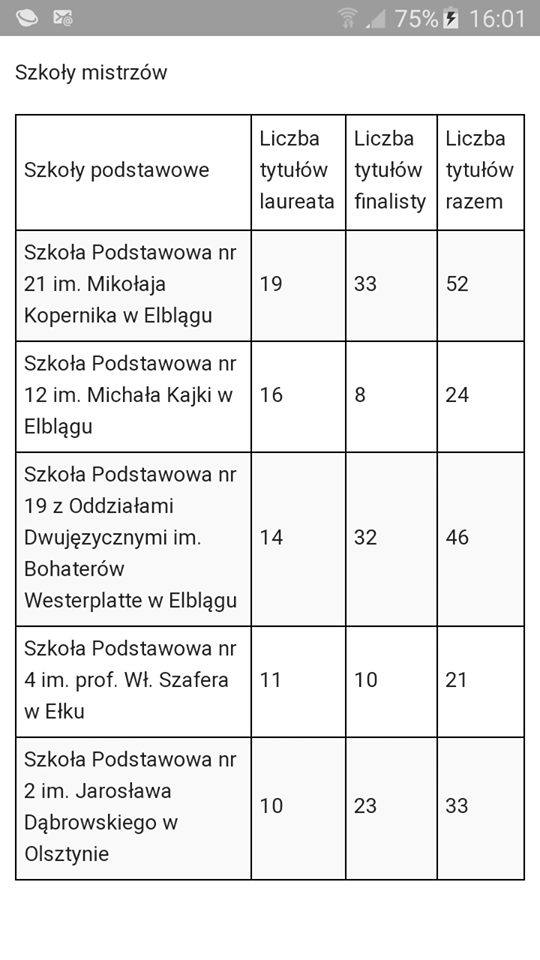 75% 16:01

Szkoły mistrzów

| Szkoły podstawowe | Liczba tytułów laureata | Liczba tytułów finalisty | Liczba tytułów razem |
|---|---|---|---|
| Szkoła Podstawowa nr 21 im. Mikołaja Kopernika w Elblągu | 19 | 33 | 52 |
| Szkoła Podstawowa nr 12 im. Michała Kajki w Elblągu | 16 | 8 | 24 |
| Szkoła Podstawowa nr 19 z Oddziałami Dwujęzycznymi im. Bohaterów Westerplatte w Elblągu | 14 | 32 | 46 |
| Szkoła Podstawowa nr 4 im. prof. Wł. Szafera w Ełku | 11 | 10 | 21 |
| Szkoła Podstawowa nr 2 im. Jarosława Dąbrowskiego w Olsztynie | 10 | 23 | 33 |